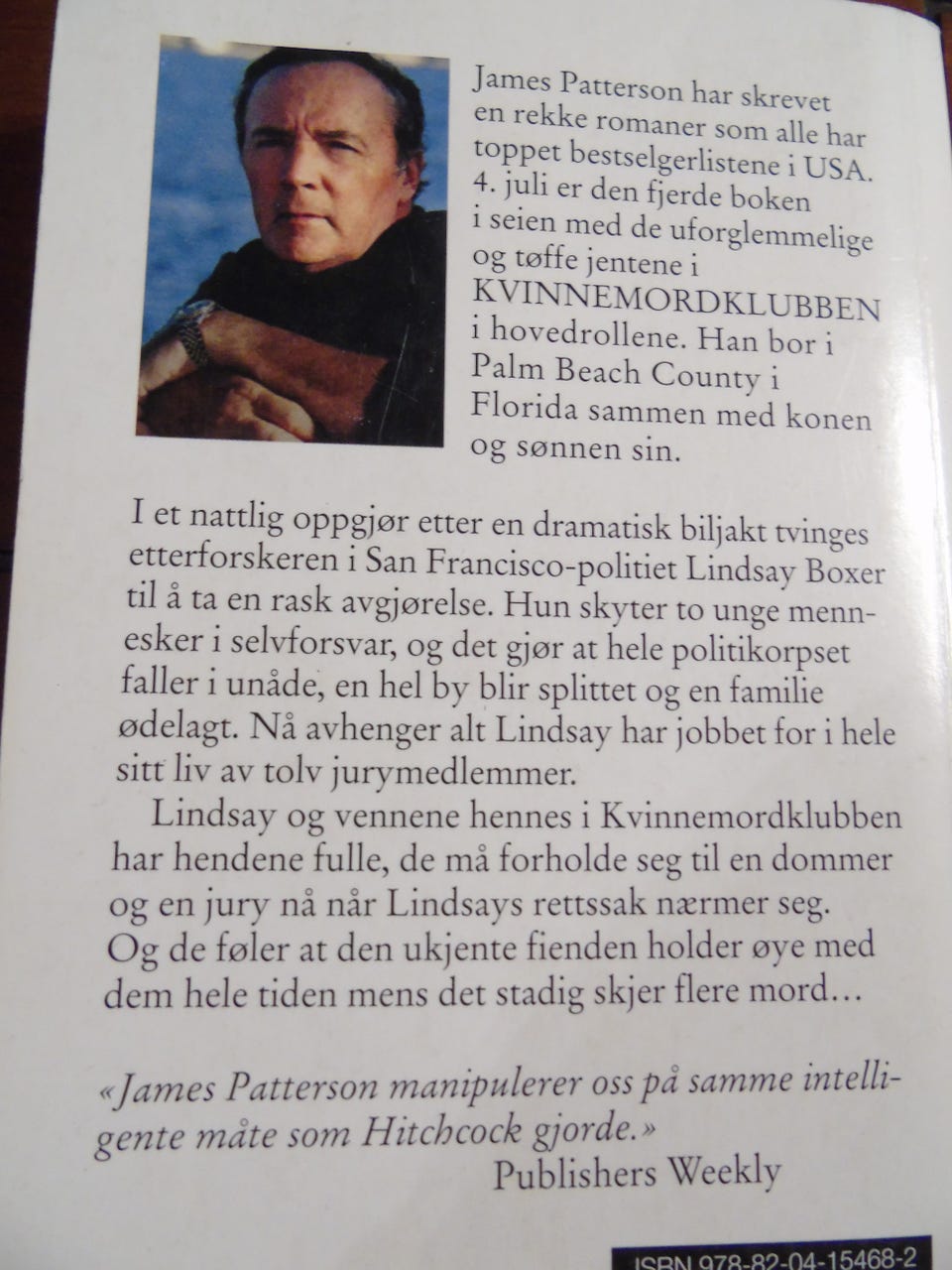 James Patterson har skrevet en rekke romaner som alle har toppet bestselgerlistene i USA. 4. juli er den fjerde boken i seien med de uforglemmelige og tøffe jentene i KVINNEMORDKLUBBEN i hovedrollene. Han bor i Palm Beach County i Florida sammen med konen og sønnen sin.

I et nattlig oppgjør etter en dramatisk biljakt tvinges etterforskeren i San Francisco-politiet Lindsay Boxer til å ta en rask avgjørelse. Hun skyter to unge mennesker i selvforsvar, og det gjør at hele politikorpset faller i unåde, en hel by blir splittet og en familie ødelagt. Nå avhenger alt Lindsay har jobbet for i hele sitt liv av tolv jurymedlemmer.

Lindsay og vennene hennes i Kvinnemordklubben har hendene fulle, de må forholde seg til en dommer og en jury nå når Lindsays rettssak nærmer seg. Og de føler at den ukjente fienden holder øye med dem hele tiden mens det stadig skjer flere mord…

«James Patterson manipulerer oss på samme intelligente måte som Hitchcock gjorde.»
Publishers Weekly

ISBN 978-82-04-15468-2